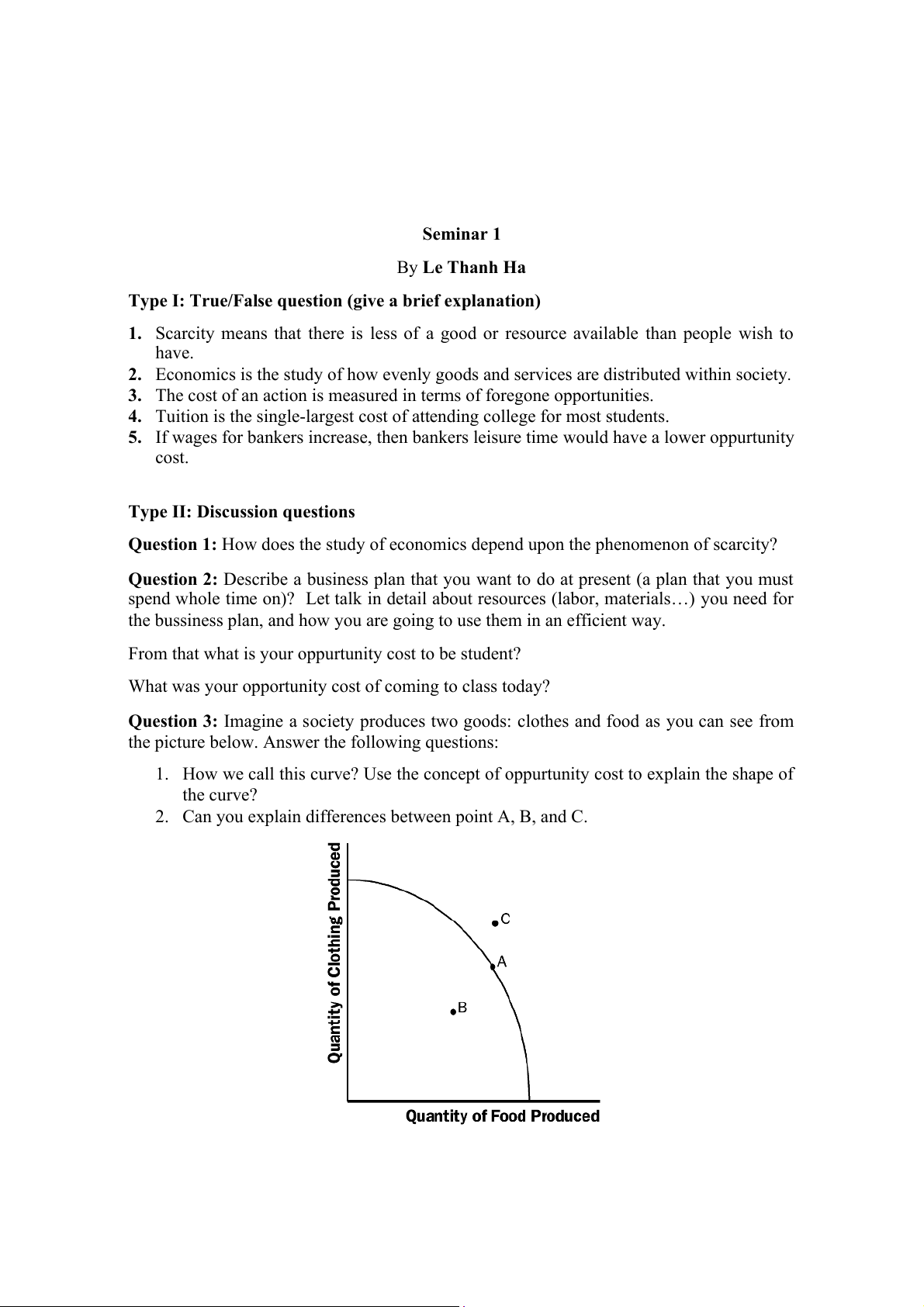 Seminar 1

By Le Thanh Ha

Type I: True/False question (give a brief explanation)

1. Scarcity means that there is less of a good or resource available than people wish to have.
2. Economics is the study of how evenly goods and services are distributed within society.
3. The cost of an action is measured in terms of foregone opportunities.
4. Tuition is the single-largest cost of attending college for most students.
5. If wages for bankers increase, then bankers leisure time would have a lower oppurtunity cost.

Type II: Discussion questions

Question 1: How does the study of economics depend upon the phenomenon of scarcity?

Question 2: Describe a business plan that you want to do at present (a plan that you must spend whole time on)? Let talk in detail about resources (labor, materials…) you need for the bussiness plan, and how you are going to use them in an efficient way.

From that what is your oppurtunity cost to be student?

What was your opportunity cost of coming to class today?

Question 3: Imagine a society produces two goods: clothes and food as you can see from the picture below. Answer the following questions:

1. How we call this curve? Use the concept of oppurtunity cost to explain the shape of the curve?
2. Can you explain differences between point A, B, and C.

Quantity of Clothing Produced
C
A
B
Quantity of Food Produced